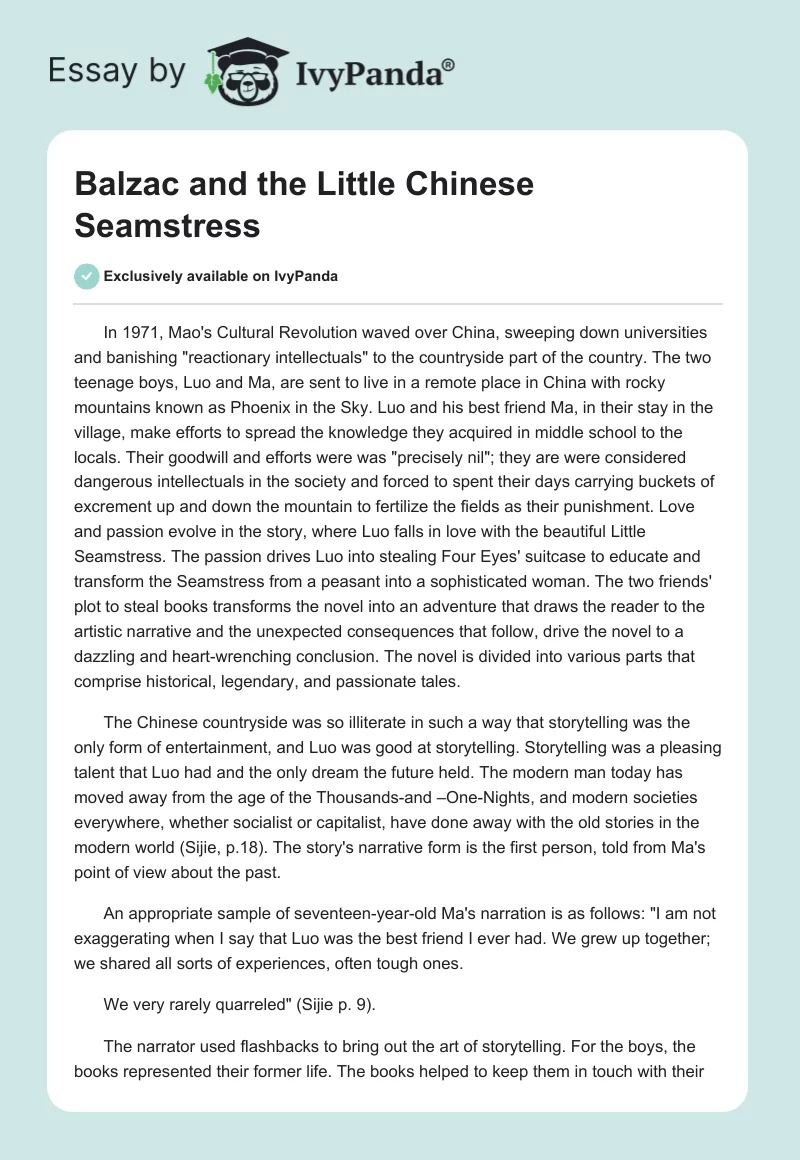 Essay by IvyPanda®

Balzac and the Little Chinese Seamstress

Exclusively available on IvyPanda

In 1971, Mao's Cultural Revolution waved over China, sweeping down universities and banishing "reactionary intellectuals" to the countryside part of the country. The two teenage boys, Luo and Ma, are sent to live in a remote place in China with rocky mountains known as Phoenix in the Sky. Luo and his best friend Ma, in their stay in the village, make efforts to spread the knowledge they acquired in middle school to the locals. Their goodwill and efforts were was "precisely nil"; they are were considered dangerous intellectuals in the society and forced to spent their days carrying buckets of excrement up and down the mountain to fertilize the fields as their punishment. Love and passion evolve in the story, where Luo falls in love with the beautiful Little Seamstress. The passion drives Luo into stealing Four Eyes' suitcase to educate and transform the Seamstress from a peasant into a sophisticated woman. The two friends' plot to steal books transforms the novel into an adventure that draws the reader to the artistic narrative and the unexpected consequences that follow, drive the novel to a dazzling and heart-wrenching conclusion. The novel is divided into various parts that comprise historical, legendary, and passionate tales.

The Chinese countryside was so illiterate in such a way that storytelling was the only form of entertainment, and Luo was good at storytelling. Storytelling was a pleasing talent that Luo had and the only dream the future held. The modern man today has moved away from the age of the Thousands-and –One-Nights, and modern societies everywhere, whether socialist or capitalist, have done away with the old stories in the modern world (Sijie, p.18). The story's narrative form is the first person, told from Ma's point of view about the past.

An appropriate sample of seventeen-year-old Ma's narration is as follows: "I am not exaggerating when I say that Luo was the best friend I ever had. We grew up together; we shared all sorts of experiences, often tough ones.

We very rarely quarreled" (Sijie p. 9).

The narrator used flashbacks to bring out the art of storytelling. For the boys, the books represented their former life. The books helped to keep them in touch with their